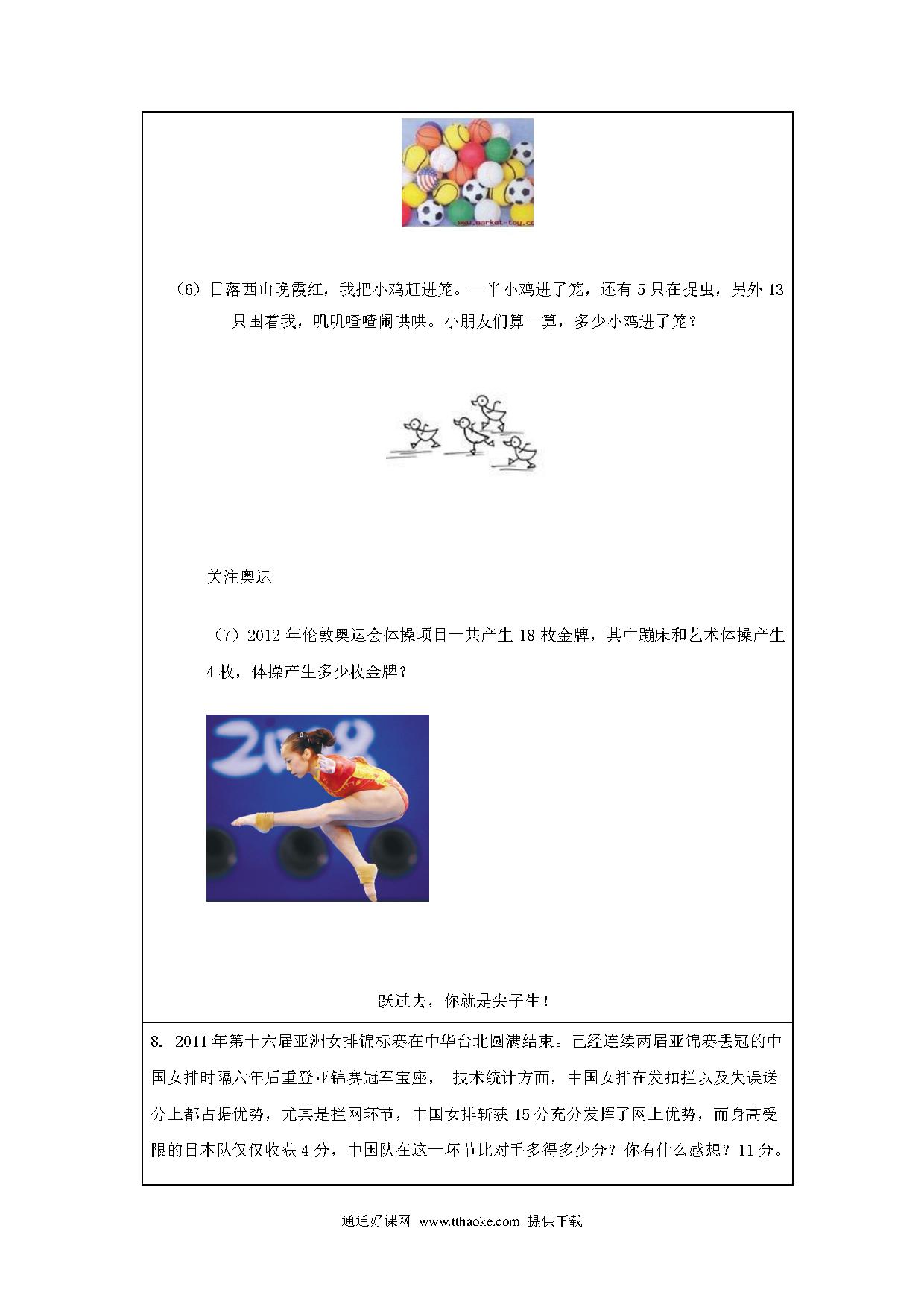 www.market-toy.co

（6）日落西山晚霞红，我把小鸡赶进笼。一半小鸡进了笼，还有 5 只在捉虫，另外 13 只围着我，叽叽喳喳闹哄哄。小朋友们算一算，多少小鸡进了笼？

关注奥运

（7）2012 年伦敦奥运会体操项目一共产生 18 枚金牌，其中蹦床和艺术体操产生 4 枚，体操产生多少枚金牌？

2008

跃过去，你就是尖子生！

8. 2011 年第十六届亚洲女排锦标赛在中华台北圆满结束。已经连续两届亚锦赛丢冠的中国女排时隔六年后重登亚锦赛冠军宝座， 技术统计方面，中国女排在发扣拦以及失误送分上都占据优势，尤其是拦网环节，中国女排斩获 15 分充分发挥了网上优势，而身高受限的日本队仅仅收获 4 分，中国队在这一环节比对手多得多少分？你有什么感想？11 分。

通通好课网 www.tthaoke.com 提供下载